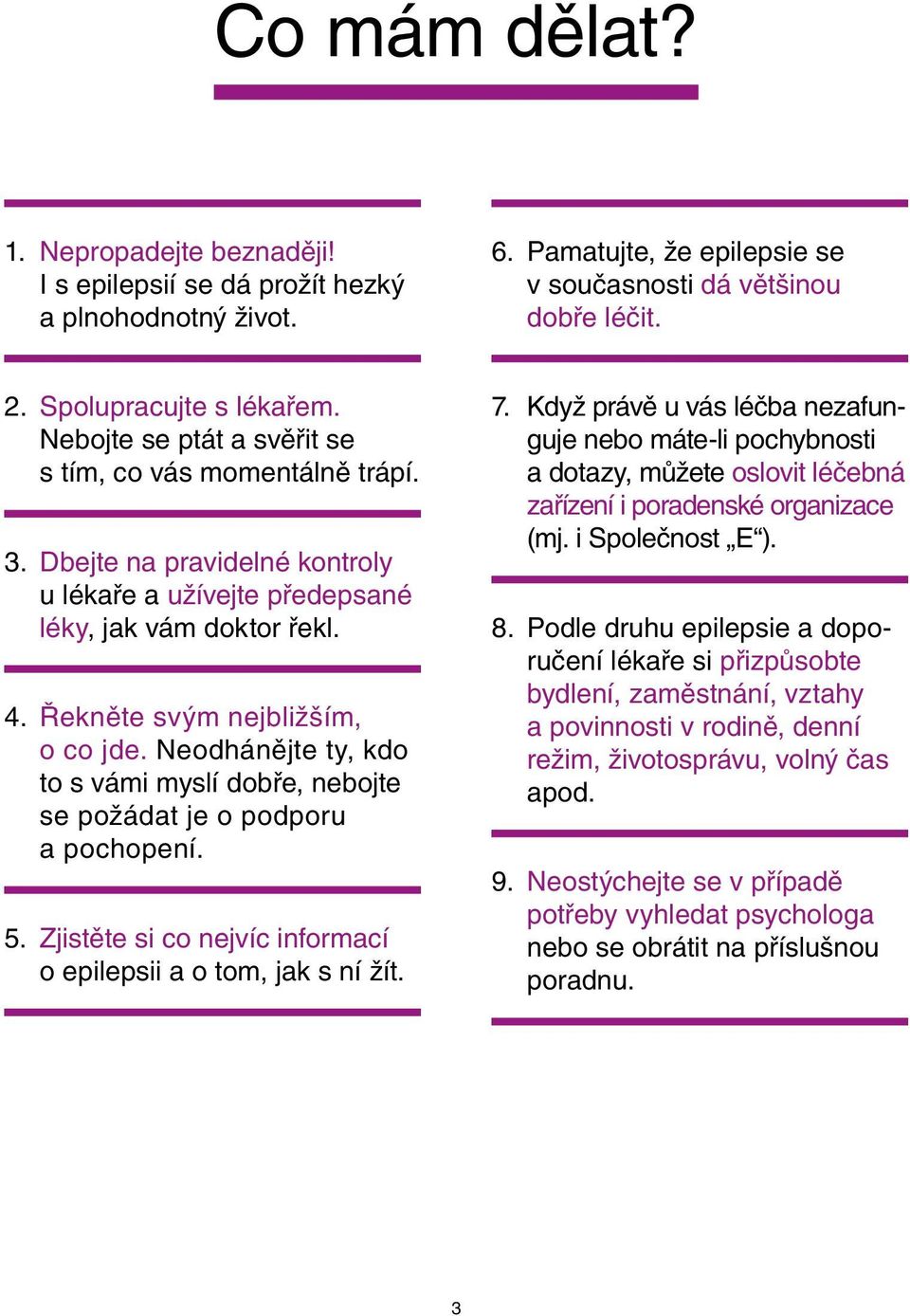 Co mám dělat?

1. Nepropadejte beznaději! I s epilepsií se dá prožít hezký a plnohodnotný život.

2. Spolupracujte s lékařem. Nebojte se ptát a svěřit se s tím, co vás momentálně trápí.

3. Dbejte na pravidelné kontroly u lékaře a užívejte předepsané léky, jak vám doktor řekl.

4. Řekněte svým nejbližším, o co jde. Neodhánějte ty, kdo to s vámi myslí dobře, nebojte se požádat je o podporu a pochopení.

5. Zjistěte si co nejvíc informací o epilepsii a o tom, jak s ní žít.

6. Pamatujte, že epilepsie se v současnosti dá většinou dobře léčit.

7. Když právě u vás léčba nezafunguje nebo máte-li pochybnosti a dotazy, můžete oslovit léčebná zařízení i poradenské organizace (mj. i Společnost „E“).

8. Podle druhu epilepsie a doporučení lékaře si přizpůsobte bydlení, zaměstnání, vztahy a povinnosti v rodině, denní režim, životosprávu, volný čas apod.

9. Neostýchejte se v případě potřeby vyhledat psychologa nebo se obrátit na příslušnou poradnu.

3